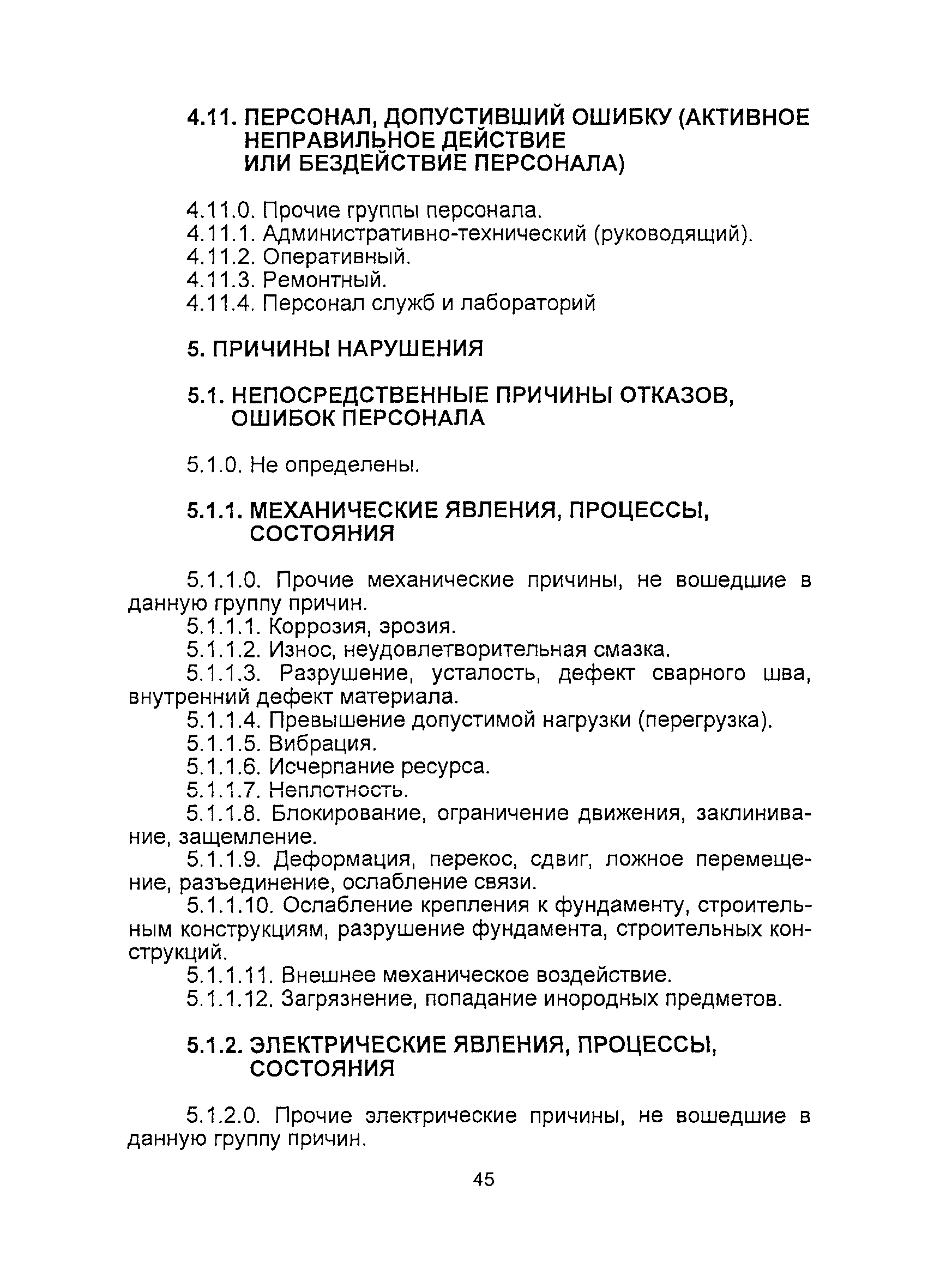 4.11. ПЕРСОНАЛ, ДОПУСТИВШИЙ ОШИБКУ (АКТИВНОЕ НЕПРАВИЛЬНОЕ ДЕЙСТВИЕ ИЛИ БЕЗДЕЙСТВИЕ ПЕРСОНАЛА)

4.11.0. Прочие группы персонала.
4.11.1. Административно-технический (руководящий).
4.11.2. Оперативный.
4.11.3. Ремонтный.
4.11.4. Персонал служб и лабораторий

5. ПРИЧИНЫ НАРУШЕНИЯ

5.1. НЕПОСРЕДСТВЕННЫЕ ПРИЧИНЫ ОТКАЗОВ, ОШИБОК ПЕРСОНАЛА

5.1.0. Не определены.

5.1.1. МЕХАНИЧЕСКИЕ ЯВЛЕНИЯ, ПРОЦЕССЫ, СОСТОЯНИЯ

5.1.1.0. Прочие механические причины, не вошедшие в данную группу причин.
5.1.1.1. Коррозия, эрозия.
5.1.1.2. Износ, неудовлетворительная смазка.
5.1.1.3. Разрушение, усталость, дефект сварного шва, внутренний дефект материала.
5.1.1.4. Превышение допустимой нагрузки (перегрузка).
5.1.1.5. Вибрация.
5.1.1.6. Исчерпание ресурса.
5.1.1.7. Неплотность.
5.1.1.8. Блокирование, ограничение движения, заклинивание, защемление.
5.1.1.9. Деформация, перекос, сдвиг, ложное перемещение, разъединение, ослабление связи.
5.1.1.10. Ослабление крепления к фундаменту, строительным конструкциям, разрушение фундамента, строительных конструкций.
5.1.1.11. Внешнее механическое воздействие.
5.1.1.12. Загрязнение, попадание инородных предметов.

5.1.2. ЭЛЕКТРИЧЕСКИЕ ЯВЛЕНИЯ, ПРОЦЕССЫ, СОСТОЯНИЯ

5.1.2.0. Прочие электрические причины, не вошедшие в данную группу причин.

45